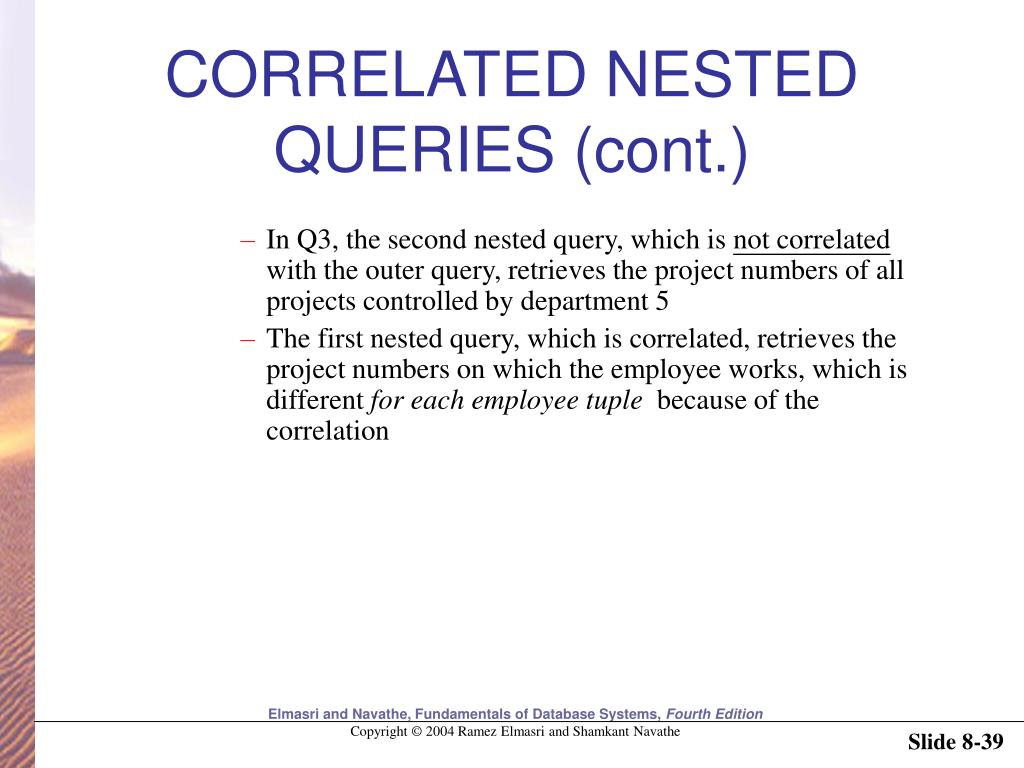 CORRELATED NESTED QUERIES (cont.)

– In Q3, the second nested query, which is not correlated with the outer query, retrieves the project numbers of all projects controlled by department 5

– The first nested query, which is correlated, retrieves the project numbers on which the employee works, which is different for each employee tuple because of the correlation

Elmasri and Navathe, Fundamentals of Database Systems, Fourth Edition

Copyright © 2004 Ramez Elmasri and Shamkant Navathe

Slide 8-39